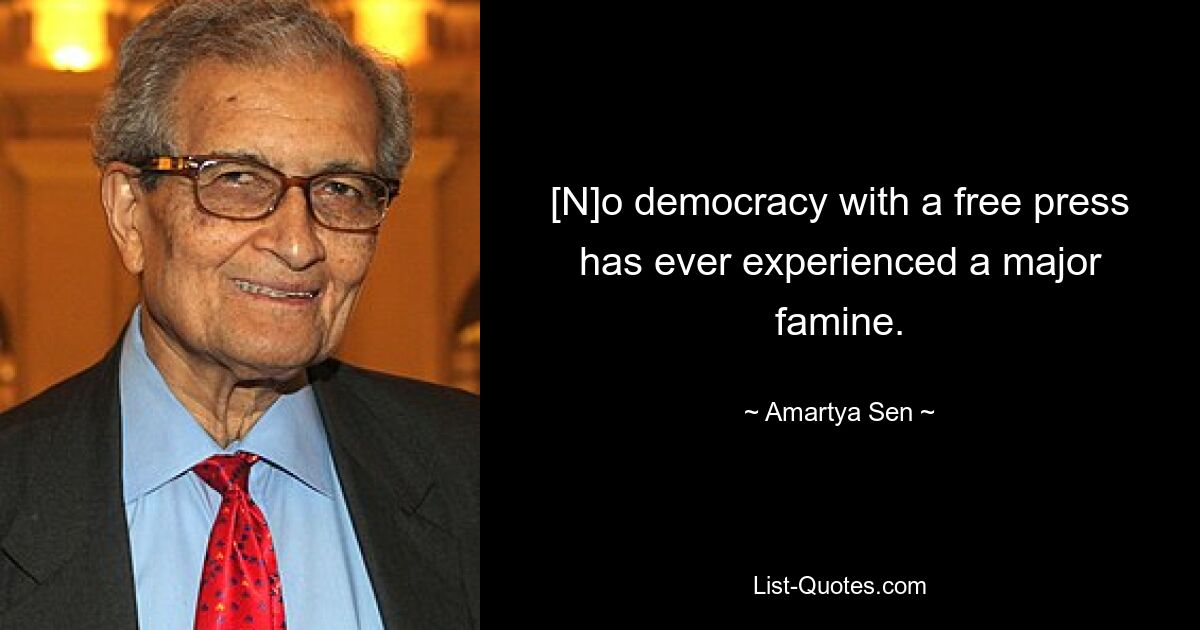 [N]o democracy with a free press has ever experienced a major famine.

~ Amartya Sen ~

List-Quotes.com